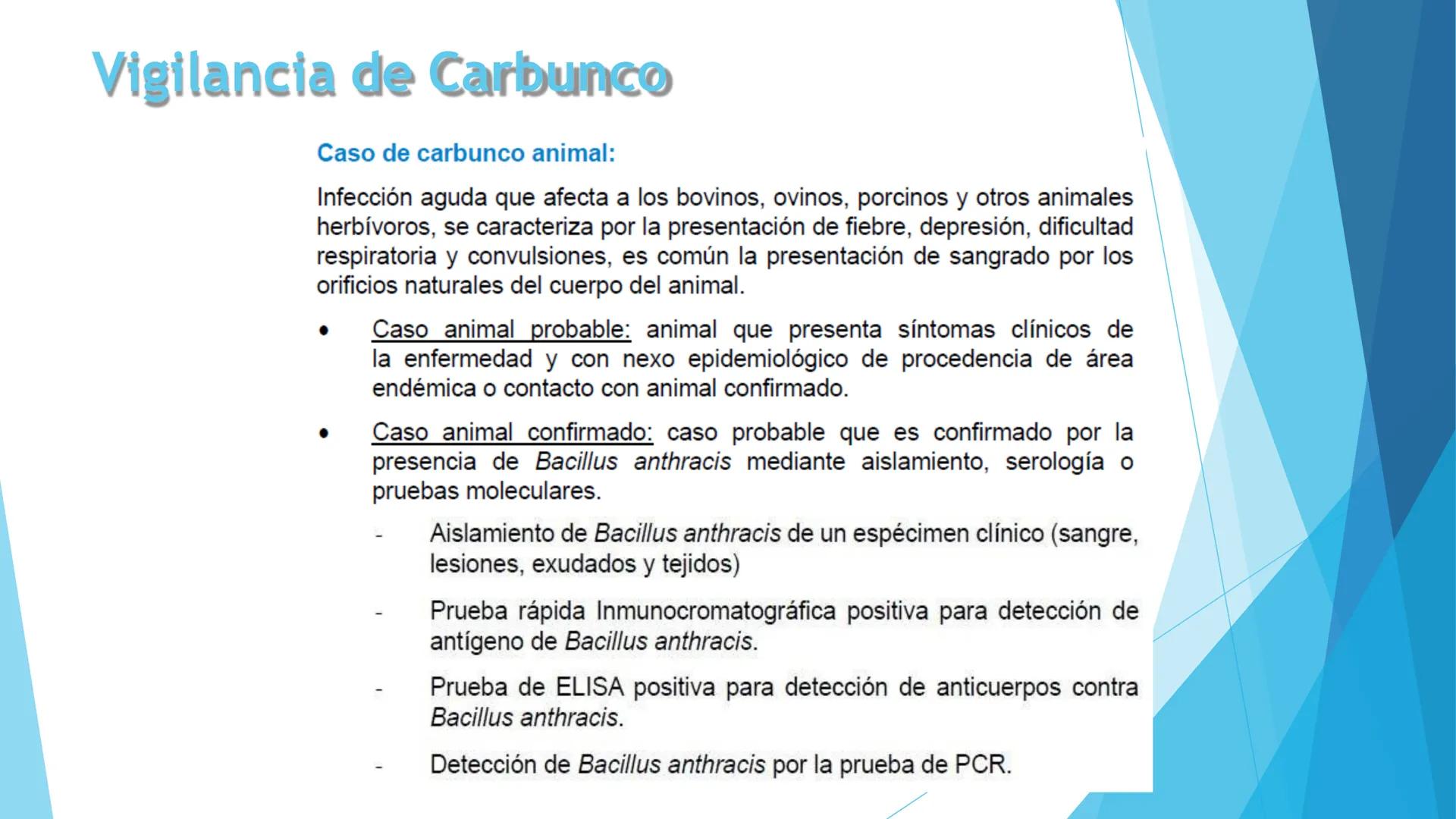 Vigilancia de Carbunco

Caso de carbunco animal:

Infección aguda que afecta a los bovinos, ovinos, porcinos y otros animales herbívoros, se caracteriza por la presentación de fiebre, depresión, dificultad respiratoria y convulsiones, es común la presentación de sangrado por los orificios naturales del cuerpo del animal.

• Caso animal probable: animal que presenta síntomas clínicos de la enfermedad y con nexo epidemiológico de procedencia de área endémica o contacto con animal confirmado.

• Caso animal confirmado: caso probable que es confirmado por la presencia de Bacillus anthracis mediante aislamiento, serología o pruebas moleculares.

- Aislamiento de Bacillus anthracis de un espécimen clínico (sangre, lesiones, exudados y tejidos)

- Prueba rápida Inmunocromatográfica positiva para detección de antígeno de Bacillus anthracis.

- Prueba de ELISA positiva para detección de anticuerpos contra Bacillus anthracis.

- Detección de Bacillus anthracis por la prueba de PCR.